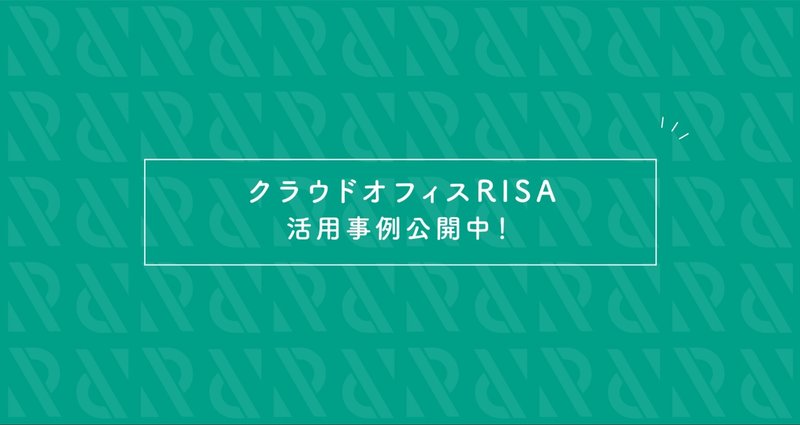 クラウドオフィスRISA
活用事例公開中！